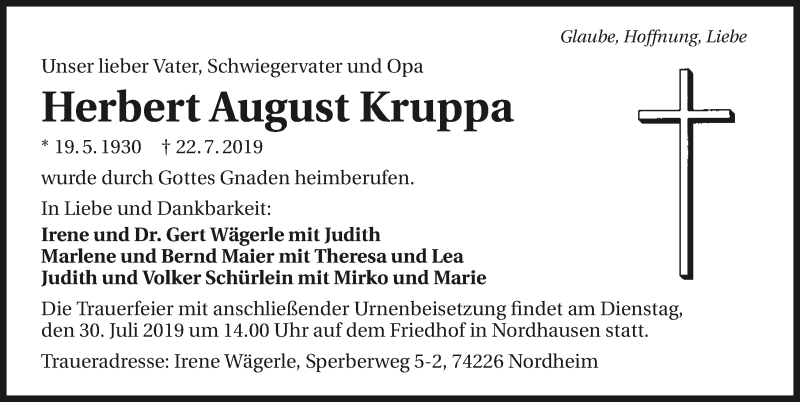 Glaube, Hoffnung, Liebe

Unser lieber Vater, Schwiegervater und Opa

Herbert August Kruppa

* 19. 5. 1930 † 22. 7. 2019

wurde durch Gottes Gnaden heimberufen.

In Liebe und Dankbarkeit:

Irene und Dr. Gert Wägerle mit Judith
Marlene und Bernd Maier mit Theresa und Lea
Judith und Volker Schürlein mit Mirko und Marie

Die Trauerfeier mit anschließender Urnenbeisetzung findet am Dienstag, den 30. Juli 2019 um 14.00 Uhr auf dem Friedhof in Nordhausen statt.

Traueradresse: Irene Wägerle, Sperberweg 5-2, 74226 Nordheim